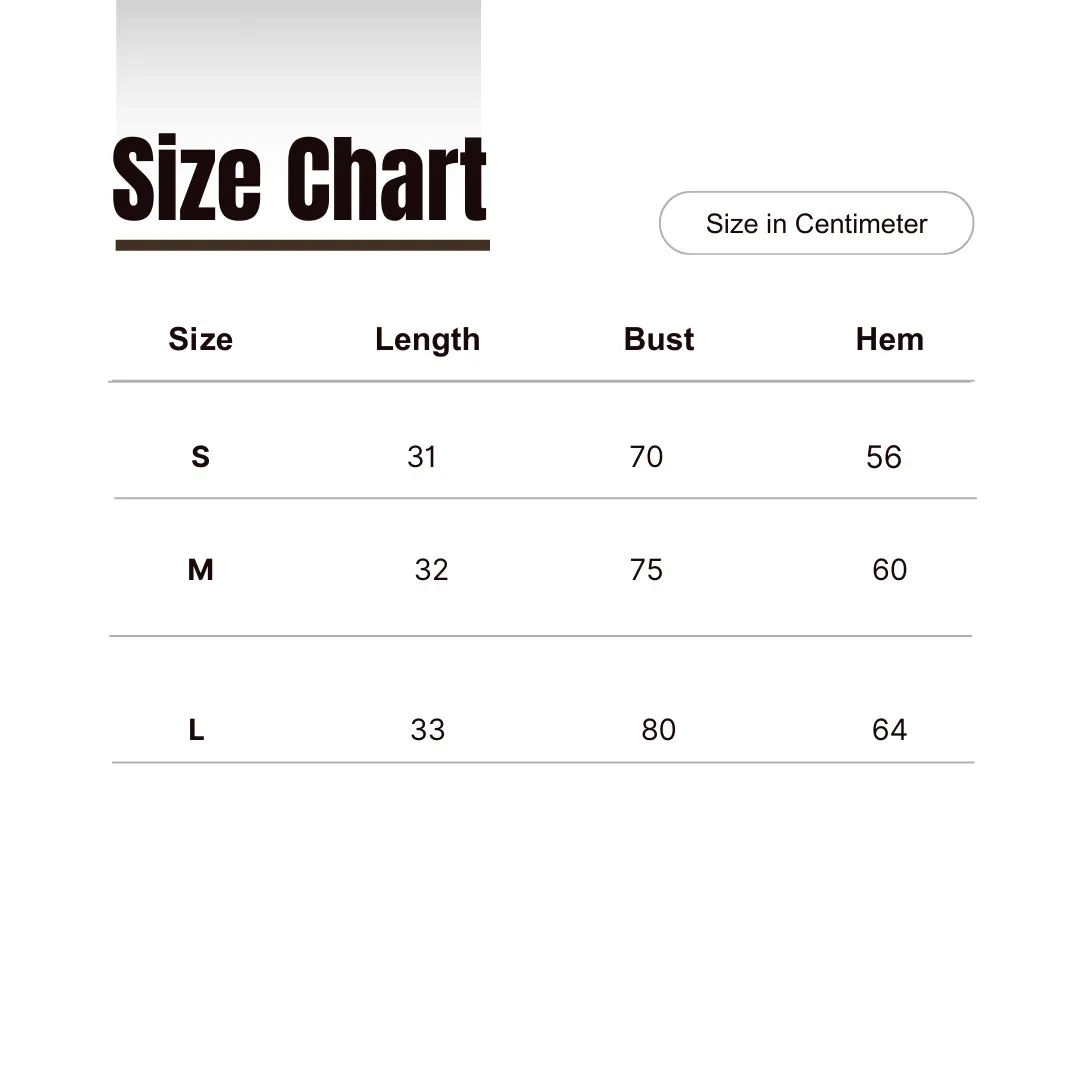 Size Chart

Size in Centimeter

| Size | Length | Bust | Hem |
|---|---|---|---|
| S | 31 | 70 | 56 |
| M | 32 | 75 | 60 |
| L | 33 | 80 | 64 |